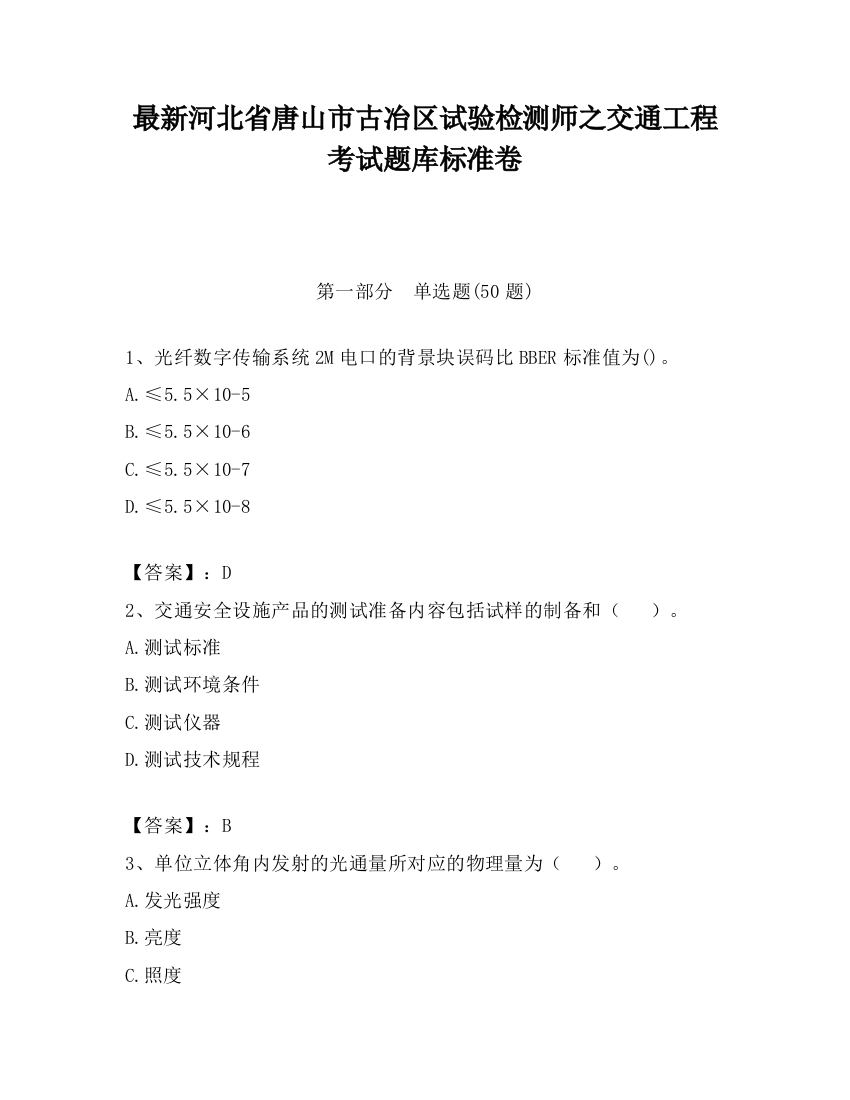 最新河北省唐山市古冶区试验检测师之交通工程考试题库标准卷

第一部分　单选题(50 题)

1、光纤数字传输系统 2M 电口的背景块误码比 BBER 标准值为()。

A.≤5.5×10-5

B.≤5.5×10-6

C.≤5.5×10-7

D.≤5.5×10-8

【答案】：D

2、交通安全设施产品的测试准备内容包括试样的制备和（　　）。

A.测试标准

B.测试环境条件

C.测试仪器

D.测试技术规程

【答案】：B

3、单位立体角内发射的光通量所对应的物理量为（　　）。

A.发光强度

B.亮度

C.照度